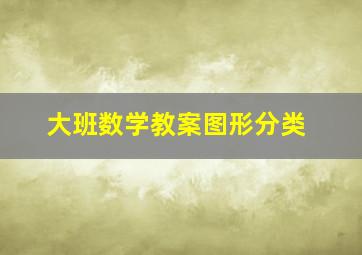 大班数学教案图形分类